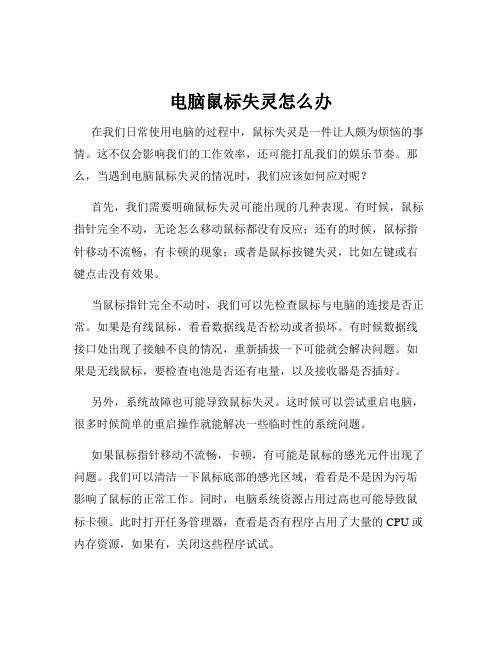 电脑鼠标失灵怎么办

在我们日常使用电脑的过程中，鼠标失灵是一件让人颇为烦恼的事情。这不仅会影响我们的工作效率，还可能打乱我们的娱乐节奏。那么，当遇到电脑鼠标失灵的情况时，我们应该如何应对呢？

首先，我们需要明确鼠标失灵可能出现的几种表现。有时候，鼠标指针完全不动，无论怎么移动鼠标都没有反应；还有的时候，鼠标指针移动不流畅，有卡顿的现象；或者是鼠标按键失灵，比如左键或右键点击没有效果。

当鼠标指针完全不动时，我们可以先检查鼠标与电脑的连接是否正常。如果是有线鼠标，看看数据线是否松动或者损坏。有时候数据线接口处出现了接触不良的情况，重新插拔一下可能就会解决问题。如果是无线鼠标，要检查电池是否还有电量，以及接收器是否插好。

另外，系统故障也可能导致鼠标失灵。这时候可以尝试重启电脑，很多时候简单的重启操作就能解决一些临时性的系统问题。

如果鼠标指针移动不流畅，卡顿，有可能是鼠标的感光元件出现了问题。我们可以清洁一下鼠标底部的感光区域，看看是不是因为污垢影响了鼠标的正常工作。同时，电脑系统资源占用过高也可能导致鼠标卡顿。此时打开任务管理器，查看是否有程序占用了大量的 CPU 或内存资源，如果有，关闭这些程序试试。